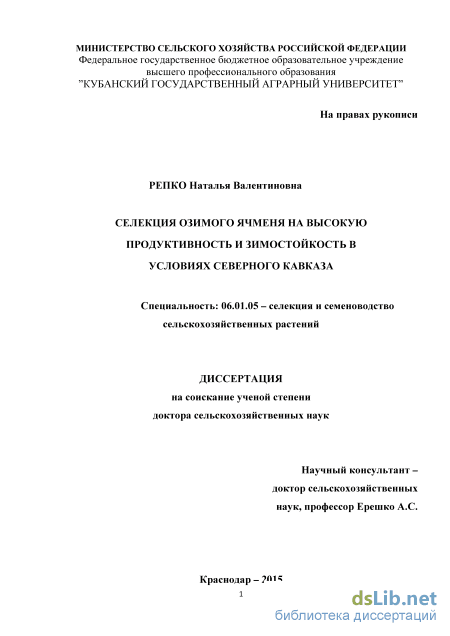 МИНИСТЕРСТВО СЕЛЬСКОГО ХОЗЯЙСТВА РОССИЙСКОЙ ФЕДЕРАЦИИ
Федеральное государственное бюджетное образовательное учреждение
высшего профессионального образования
"КУБАНСКИЙ ГОСУДАРСТВЕННЫЙ АГРАРНЫЙ УНИВЕРСИТЕТ"

На правах рукописи

РЕПКО Наталья Валентиновна

СЕЛЕКЦИЯ ОЗИМОГО ЯЧМЕНЯ НА ВЫСОКУЮ ПРОДУКТИВНОСТЬ И ЗИМОСТОЙКОСТЬ В УСЛОВИЯХ СЕВЕРНОГО КАВКАЗА

Специальность: 06.01.05 – селекция и семеноводство сельскохозяйственных растений

ДИССЕРТАЦИЯ
на соискание ученой степени
доктора сельскохозяйственных наук

Научный консультант –
доктор сельскохозяйственных
наук, профессор Ерешко А.С.

Краснодар – 2015

1

dsLib.net
библиотека диссертаций